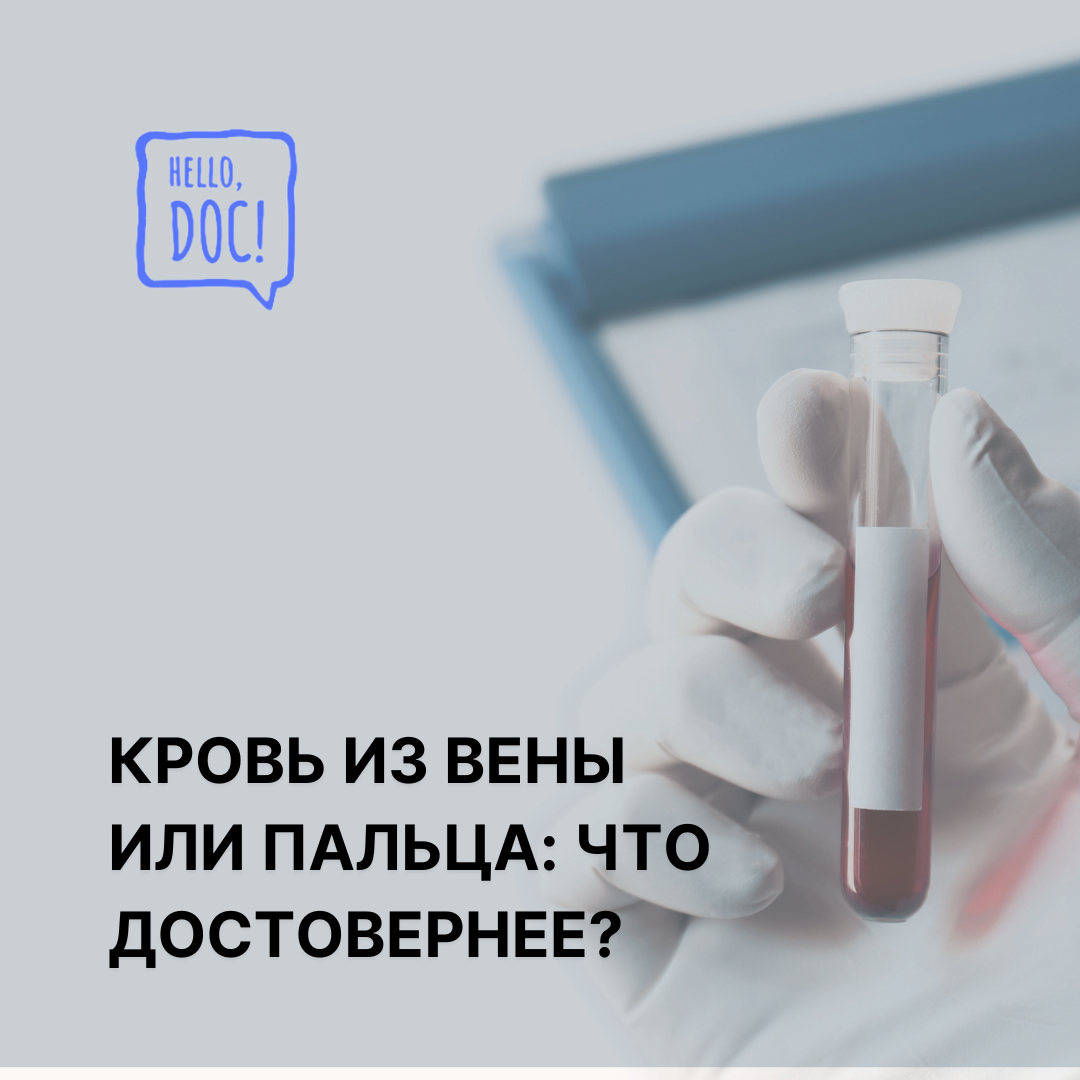 HELLO,
DOC!

КРОВЬ ИЗ ВЕНЫ ИЛИ ПАЛЬЦА: ЧТО ДОСТОВЕРНЕЕ?